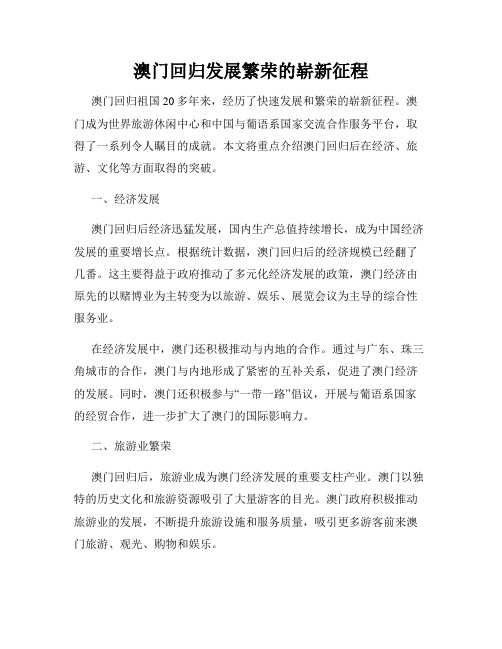 澳门回归发展繁荣的崭新征程

澳门回归祖国20多年来，经历了快速发展和繁荣的崭新征程。澳门成为世界旅游休闲中心和中国与葡语系国家交流合作服务平台，取得了一系列令人瞩目的成就。本文将重点介绍澳门回归后在经济、旅游、文化等方面取得的突破。

一、经济发展

澳门回归后经济迅猛发展，国内生产总值持续增长，成为中国经济发展的重要增长点。根据统计数据，澳门回归后的经济规模已经翻了几番。这主要得益于政府推动了多元化经济发展的政策，澳门经济由原先的以赌博业为主转变为以旅游、娱乐、展览会议为主导的综合性服务业。

在经济发展中，澳门还积极推动与内地的合作。通过与广东、珠三角城市的合作，澳门与内地形成了紧密的互补关系，促进了澳门经济的发展。同时，澳门还积极参与“一带一路”倡议，开展与葡语系国家的经贸合作，进一步扩大了澳门的国际影响力。

二、旅游业繁荣

澳门回归后，旅游业成为澳门经济发展的重要支柱产业。澳门以独特的历史文化和旅游资源吸引了大量游客的目光。澳门政府积极推动旅游业的发展，不断提升旅游设施和服务质量，吸引更多游客前来澳门旅游、观光、购物和娱乐。